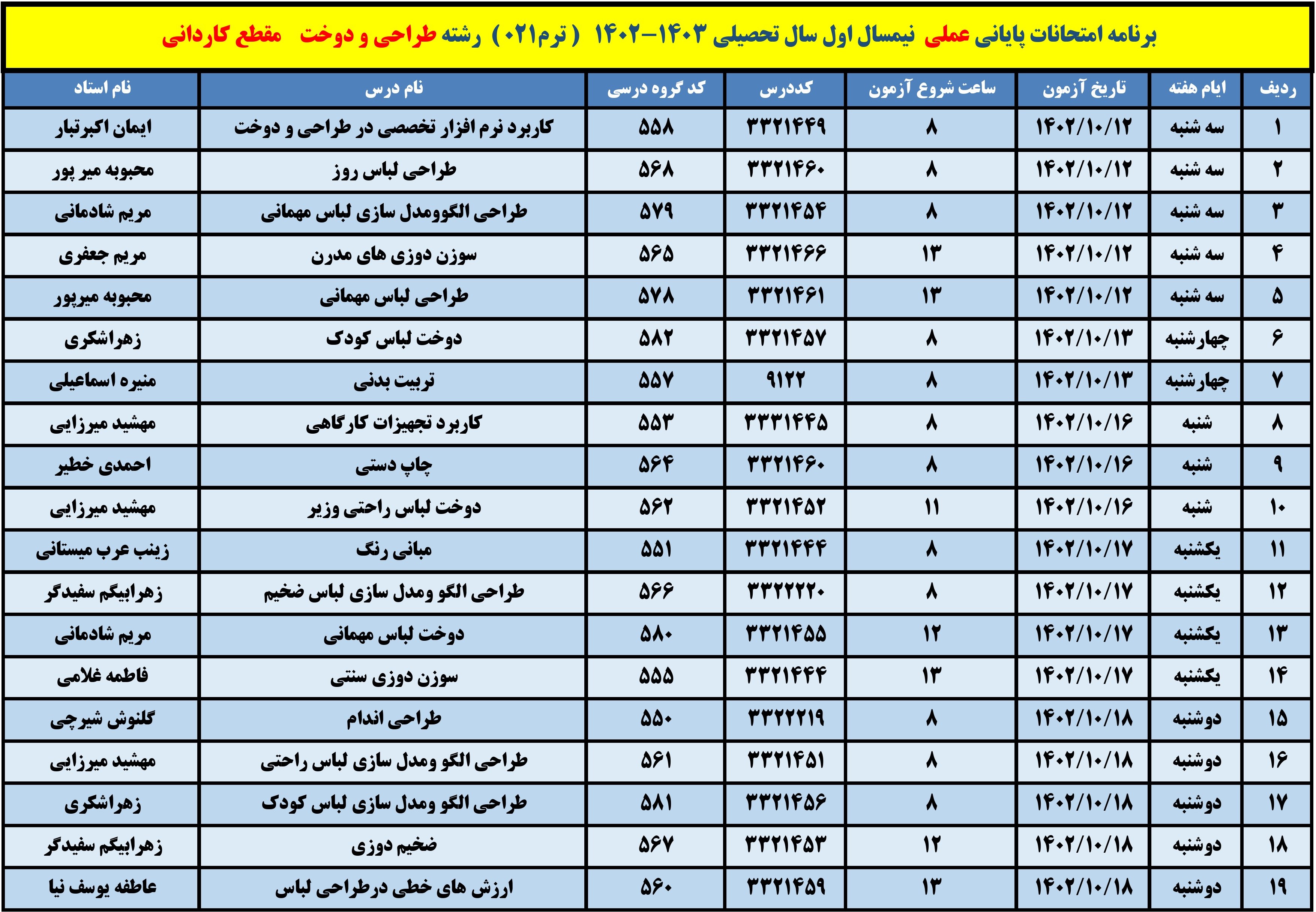 برنامه امتحانات پایانی عملی نیمسال اول سال تحصیلی ۱۴۰۳-۱۴۰۲ ( ترم۰۲۱ ) رشته طراحی و دوخت مقطع کاردانی

| ردیف | ایام هفته | تاریخ آزمون | ساعت شروع آزمون | کددرس | کد گروه درسی | نام درس | نام استاد |
|---|---|---|---|---|---|---|---|
| ۱ | سه شنبه | ۱۴۰۲/۱۰/۱۲ | ۸ | ۳۳۲۱۴۴۹ | ۵۵۸ | کاربرد نرم افزار تخصصی در طراحی و دوخت | ایمان اکبرتبار |
| ۲ | سه شنبه | ۱۴۰۲/۱۰/۱۲ | ۸ | ۳۳۲۱۴۶۰ | ۵۶۸ | طراحی لباس روز | محبوبه میر پور |
| ۳ | سه شنبه | ۱۴۰۲/۱۰/۱۲ | ۸ | ۳۳۲۱۴۵۴ | ۵۷۹ | طراحی الگوومدل سازی لباس مهمانی | مریم شادمانی |
| ۴ | سه شنبه | ۱۴۰۲/۱۰/۱۲ | ۱۳ | ۳۳۲۱۴۶۶ | ۵۶۵ | سوزن دوزی های مدرن | مریم جعفری |
| ۵ | سه شنبه | ۱۴۰۲/۱۰/۱۲ | ۱۳ | ۳۳۲۱۴۶۱ | ۵۷۸ | طراحی لباس مهمانی | محبوبه میرپور |
| ۶ | چهارشنبه | ۱۴۰۲/۱۰/۱۳ | ۸ | ۳۳۲۱۴۵۷ | ۵۸۲ | دوخت لباس کودک | زهراشکری |
| ۷ | چهارشنبه | ۱۴۰۲/۱۰/۱۳ | ۸ | ۹۱۲۲ | ۵۵۷ | تربیت بدنی | منیره اسماعیلی |
| ۸ | شنبه | ۱۴۰۲/۱۰/۱۶ | ۸ | ۳۳۳۱۴۴۵ | ۵۵۳ | کاربرد تجهیزات کارگاهی | مهشید میرزایی |
| ۹ | شنبه | ۱۴۰۲/۱۰/۱۶ | ۸ | ۳۳۲۱۴۶۰ | ۵۶۴ | چاپ دستی | احمدی خطیر |
| ۱۰ | شنبه | ۱۴۰۲/۱۰/۱۶ | ۱۱ | ۳۳۲۱۴۵۲ | ۵۶۲ | دوخت لباس راحتی وزیر | مهشید میرزایی |
| ۱۱ | یکشنبه | ۱۴۰۲/۱۰/۱۷ | ۸ | ۳۳۲۱۴۴۴ | ۵۵۱ | مبانی رنگ | زینب عرب میستانی |
| ۱۲ | یکشنبه | ۱۴۰۲/۱۰/۱۷ | ۸ | ۳۳۲۲۲۲۰ | ۵۶۶ | طراحی الگو ومدل سازی لباس ضخیم | زهرابیگم سفیدگر |
| ۱۳ | یکشنبه | ۱۴۰۲/۱۰/۱۷ | ۱۲ | ۳۳۲۱۴۵۵ | ۵۸۰ | دوخت لباس مهمانی | مریم شادمانی |
| ۱۴ | یکشنبه | ۱۴۰۲/۱۰/۱۷ | ۱۳ | ۳۳۲۱۴۴۴ | ۵۵۵ | سوزن دوزی سنتی | فاطمه غلامی |
| ۱۵ | دوشنبه | ۱۴۰۲/۱۰/۱۸ | ۸ | ۳۳۲۲۲۱۹ | ۵۵۰ | طراحی اندام | گلنوش شیرچی |
| ۱۶ | دوشنبه | ۱۴۰۲/۱۰/۱۸ | ۸ | ۳۳۲۱۴۵۱ | ۵۶۱ | طراحی الگو ومدل سازی لباس راحتی | مهشید میرزایی |
| ۱۷ | دوشنبه | ۱۴۰۲/۱۰/۱۸ | ۸ | ۳۳۲۱۴۵۶ | ۵۸۱ | طراحی الگو ومدل سازی لباس کودک | زهراشکری |
| ۱۸ | دوشنبه | ۱۴۰۲/۱۰/۱۸ | ۱۲ | ۳۳۲۱۴۵۳ | ۵۶۷ | ضخیم دوزی | زهرابیگم سفیدگر |
| ۱۹ | دوشنبه | ۱۴۰۲/۱۰/۱۸ | ۱۳ | ۳۳۲۱۴۵۹ | ۵۶۰ | ارزش های خطی درطراحی لباس | عاطفه یوسف نیا |